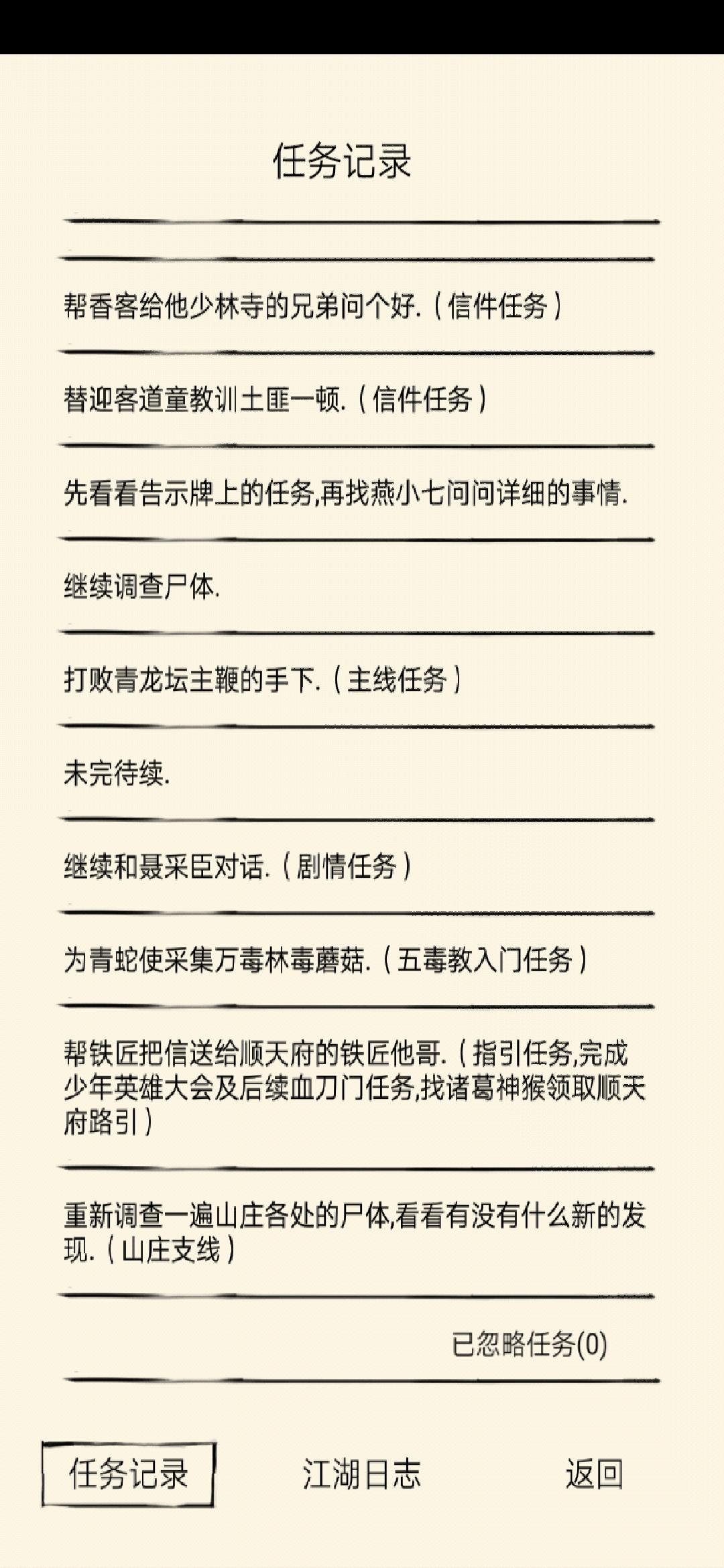 任务记录

帮香客给他少林寺的兄弟问个好.（信件任务）

替迎客道童教训土匪一顿.（信件任务）

先看看告示牌上的任务,再找燕小七问问详细的事情.

继续调查尸体.

打败青龙坛主鞭的手下.（主线任务）

未完待续.

继续和聂采臣对话.（剧情任务）

为青蛇使采集万毒林毒蘑菇.（五毒教入门任务）

帮铁匠把信送给顺天府的铁匠他哥.（指引任务,完成少年英雄大会及后续血刀门任务,找诸葛神猴领取顺天府路引）

重新调查一遍山庄各处的尸体,看看有没有什么新的发现.（山庄支线）

已忽略任务(0)

任务记录　江湖日志　返回